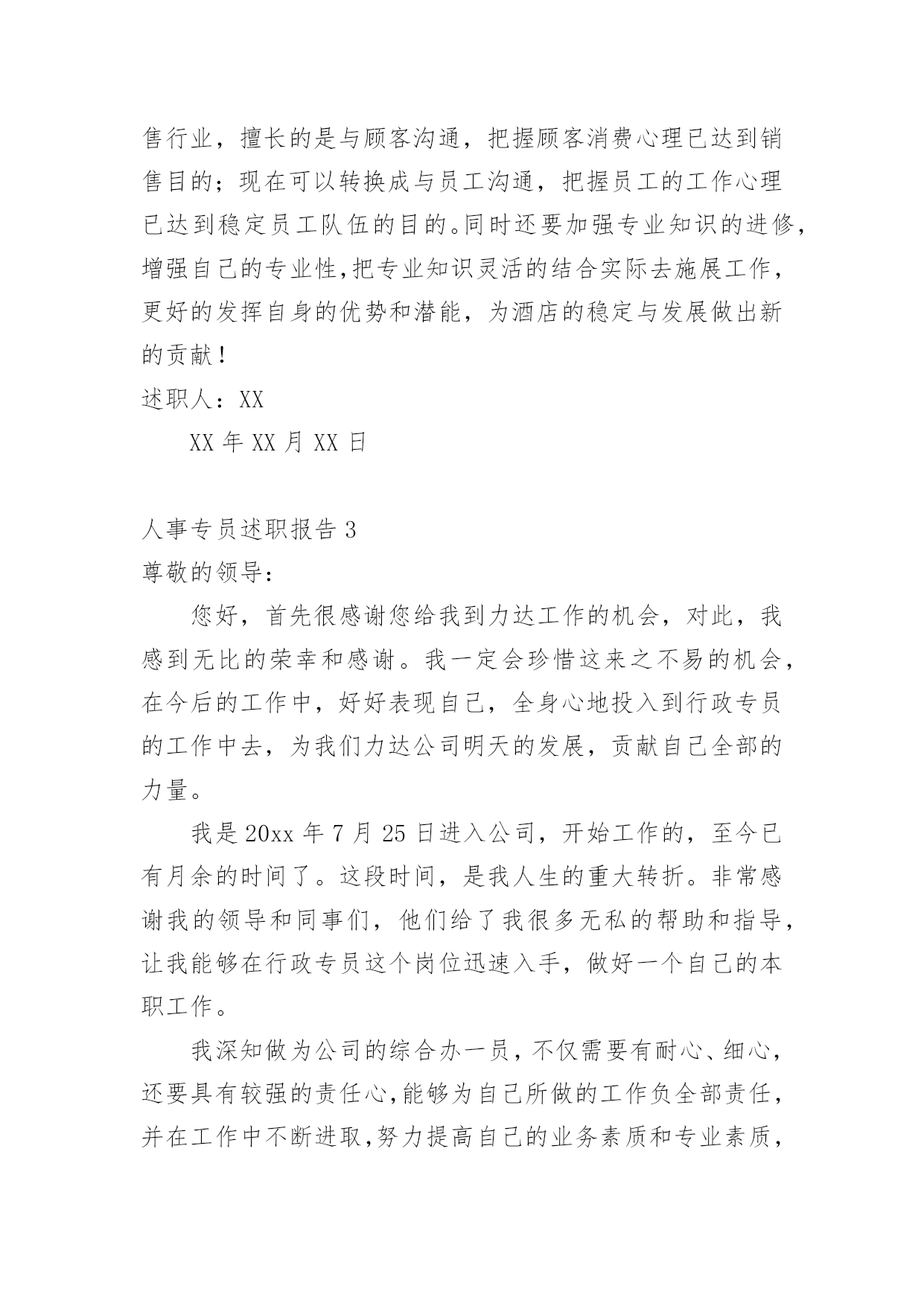 售行业，擅长的是与顾客沟通，把握顾客消费心理已达到销售目的；现在可以转换成与员工沟通，把握员工的工作心理已达到稳定员工队伍的目的。同时还要加强专业知识的进修，增强自己的专业性,把专业知识灵活的结合实际去施展工作，更好的发挥自身的优势和潜能，为酒店的稳定与发展做出新的贡献！

述职人：XX

XX 年 XX 月 XX 日

人事专员述职报告 3

尊敬的领导:

您好，首先很感谢您给我到力达工作的机会，对此，我感到无比的荣幸和感谢。我一定会珍惜这来之不易的机会，在今后的工作中，好好表现自己，全身心地投入到行政专员的工作中去，为我们力达公司明天的发展，贡献自己全部的力量。

我是 20xx 年 7 月 25 日进入公司，开始工作的，至今已有月余的时间了。这段时间，是我人生的重大转折。非常感谢我的领导和同事们，他们给了我很多无私的帮助和指导，让我能够在行政专员这个岗位迅速入手，做好一个自己的本职工作。

我深知做为公司的综合办一员，不仅需要有耐心、细心，还要具有较强的责任心,能够为自己所做的工作负全部责任，并在工作中不断进取,努力提高自己的业务素质和专业素质，